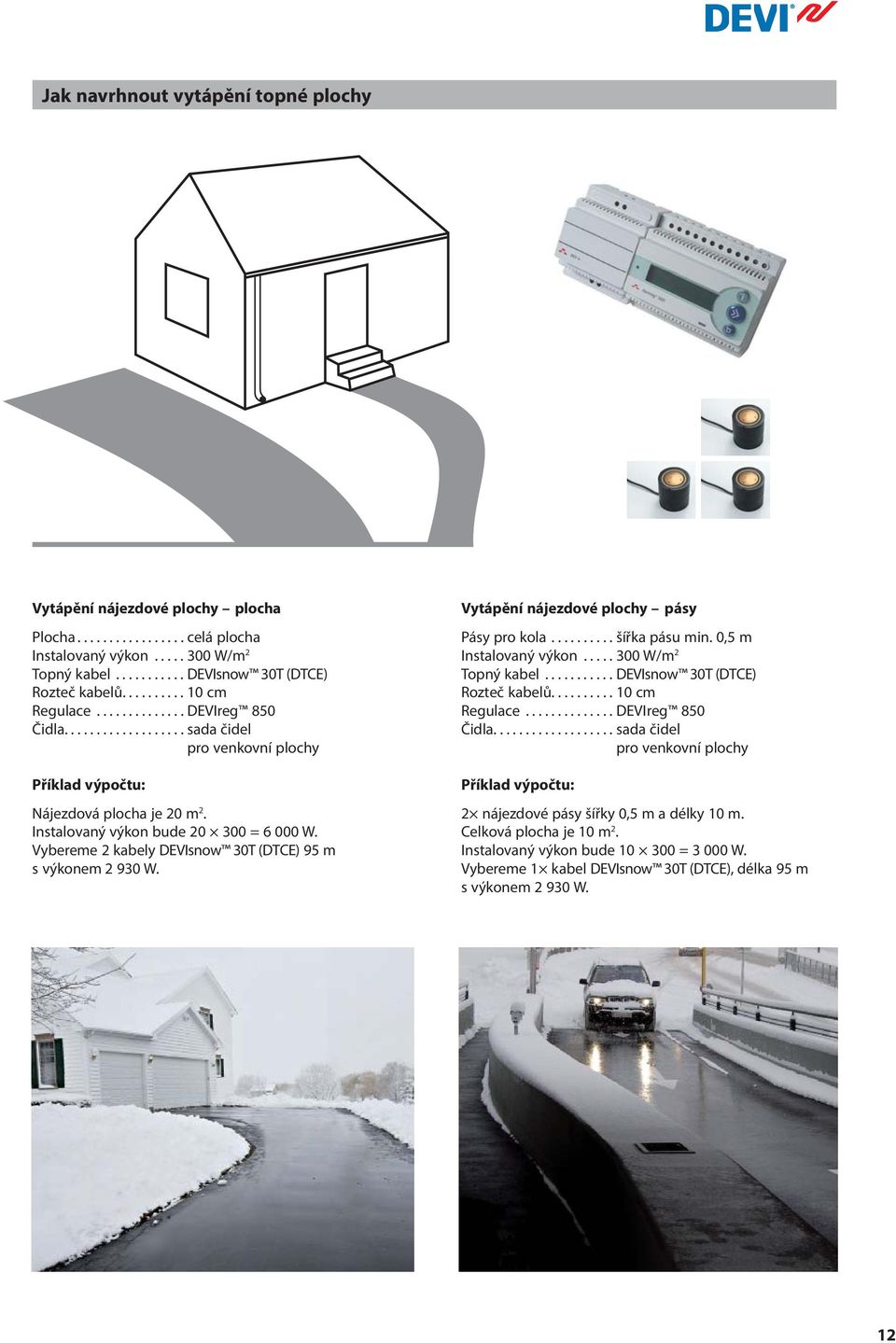 DEVI

Jak navrhnout vytápění topné plochy

Vytápění nájezdové plochy – plocha

Plocha . . . . . . . . . . . . . . . . . celá plocha
Instalovaný výkon . . . . . 300 W/m$^2$
Topný kabel . . . . . . . . . . . DEVIsnow™ 30T (DTCE)
Rozteč kabelů. . . . . . . . . . 10 cm
Regulace . . . . . . . . . . . . . . DEVIreg™ 850
Čidla. . . . . . . . . . . . . . . . . . . sada čidel pro venkovní plochy

Příklad výpočtu:

Nájezdová plocha je 20 m$^2$.
Instalovaný výkon bude 20 × 300 = 6 000 W.
Vybereme 2 kabely DEVIsnow™ 30T (DTCE) 95 m s výkonem 2 930 W.

Vytápění nájezdové plochy – pásy

Pásy pro kola . . . . . . . . . . šířka pásu min. 0,5 m
Instalovaný výkon . . . . . 300 W/m$^2$
Topný kabel . . . . . . . . . . . DEVIsnow™ 30T (DTCE)
Rozteč kabelů. . . . . . . . . . 10 cm
Regulace . . . . . . . . . . . . . . DEVIreg™ 850
Čidla. . . . . . . . . . . . . . . . . . . sada čidel pro venkovní plochy

Příklad výpočtu:

2× nájezdové pásy šířky 0,5 m a délky 10 m.
Celková plocha je 10 m$^2$.
Instalovaný výkon bude 10 × 300 = 3 000 W.
Vybereme 1× kabel DEVIsnow™ 30T (DTCE), délka 95 m s výkonem 2 930 W.

12